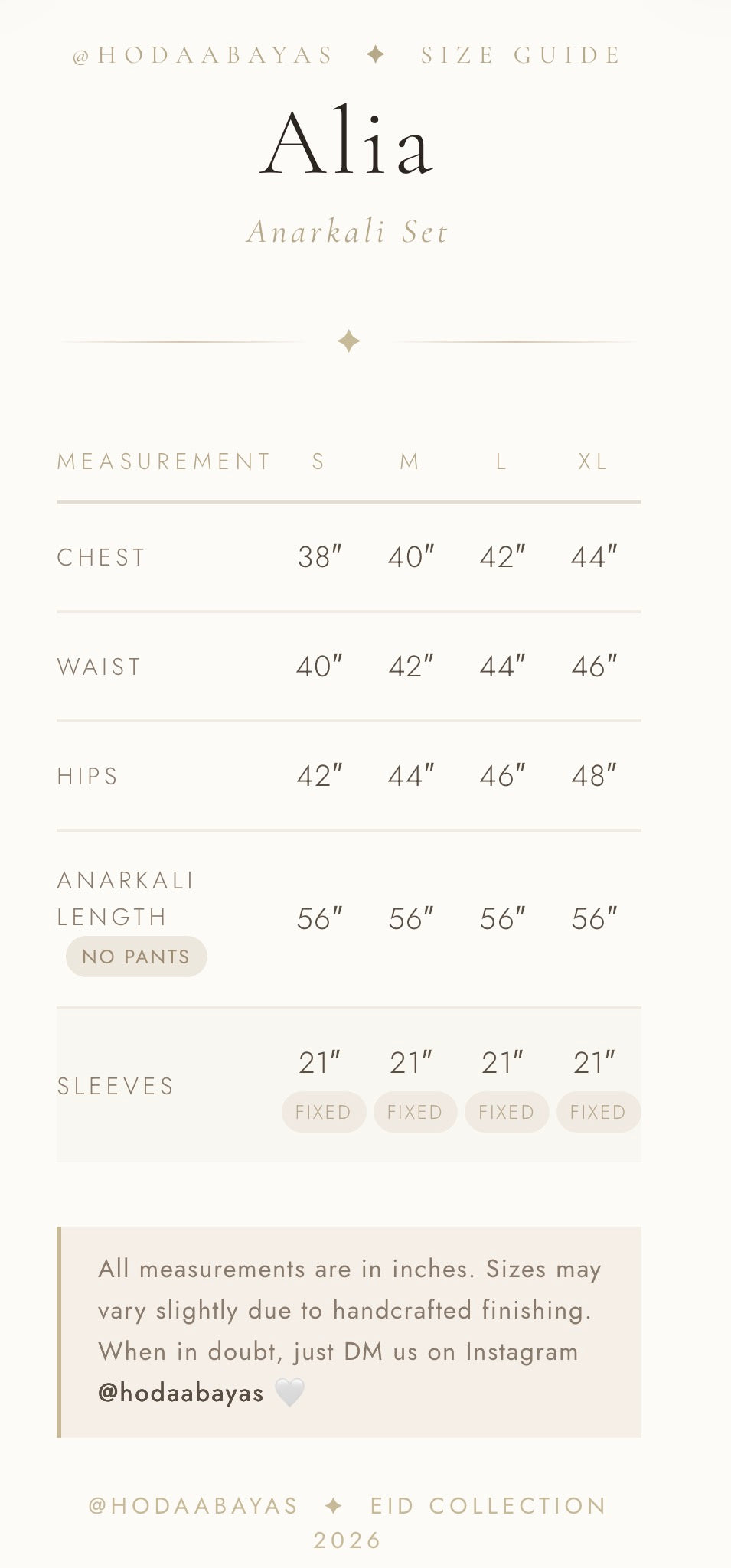 @HODAABAYAS ✦ SIZE GUIDE

Alia

Anarkali Set

✦

| MEASUREMENT | S | M | L | XL |
|---|---|---|---|---|
| CHEST | 38″ | 40″ | 42″ | 44″ |
| WAIST | 40″ | 42″ | 44″ | 46″ |
| HIPS | 42″ | 44″ | 46″ | 48″ |
| ANARKALI LENGTH NO PANTS | 56″ | 56″ | 56″ | 56″ |
| SLEEVES | 21″ FIXED | 21″ FIXED | 21″ FIXED | 21″ FIXED |

All measurements are in inches. Sizes may vary slightly due to handcrafted finishing. When in doubt, just DM us on Instagram @hodaabayas 🤍

@HODAABAYAS ✦ EID COLLECTION 2026